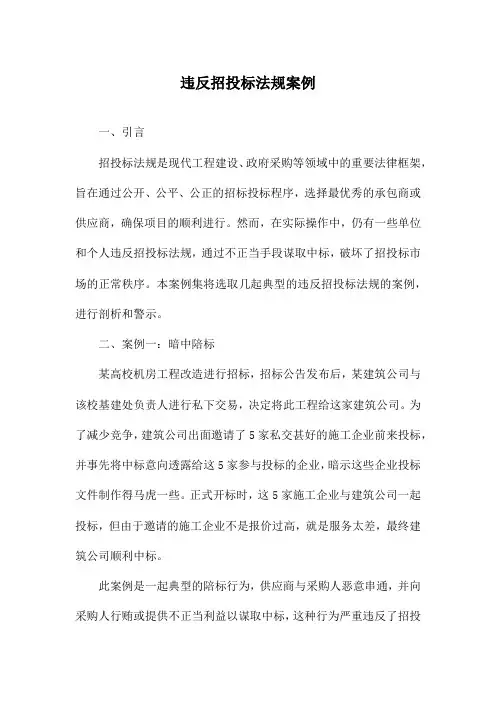 违反招投标法规案例

一、引言

招投标法规是现代工程建设、政府采购等领域中的重要法律框架，旨在通过公开、公平、公正的招标投标程序，选择最优秀的承包商或供应商，确保项目的顺利进行。然而，在实际操作中，仍有一些单位和个人违反招投标法规，通过不正当手段谋取中标，破坏了招投标市场的正常秩序。本案例集将选取几起典型的违反招投标法规的案例，进行剖析和警示。

二、案例一：暗中陪标

某高校机房工程改造进行招标，招标公告发布后，某建筑公司与该校基建处负责人进行私下交易，决定将此工程给这家建筑公司。为了减少竞争，建筑公司出面邀请了5家私交甚好的施工企业前来投标，并事先将中标意向透露给这5家参与投标的企业，暗示这些企业投标文件制作得马虎一些。正式开标时，这5家施工企业与建筑公司一起投标，但由于邀请的施工企业不是报价过高，就是服务太差，最终建筑公司顺利中标。

此案例是一起典型的陪标行为，供应商与采购人恶意串通，并向采购人行贿或提供不正当利益以谋取中标，这种行为严重违反了招投